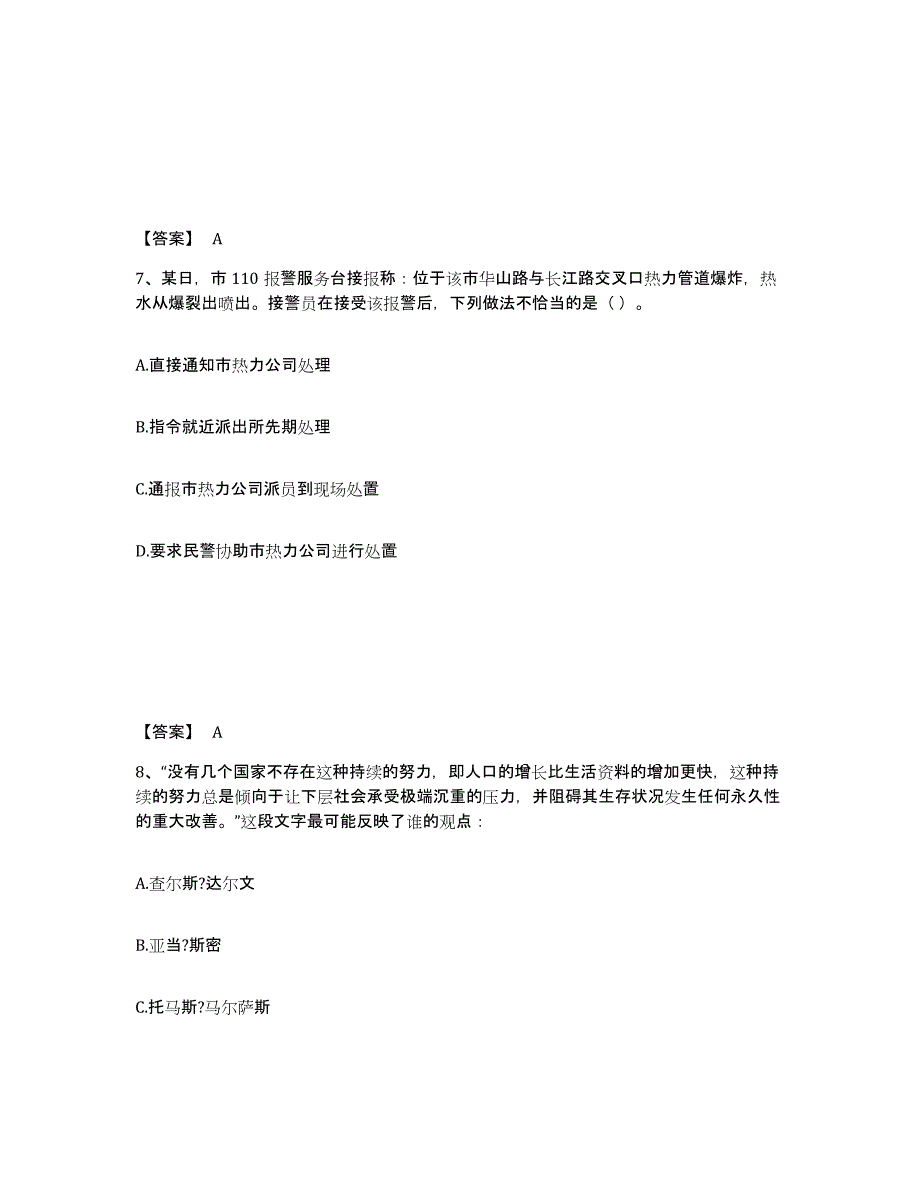 【答案】 A

7、某日，市 110 报警服务台接报称：位于该市华山路与长江路交叉口热力管道爆炸，热水从爆裂出喷出。接警员在接受该报警后，下列做法不恰当的是（ ）。

A.直接通知市热力公司处理

B.指令就近派出所先期处理

C.通报市热力公司派员到现场处置

D.要求民警协助市热力公司进行处置

【答案】 A

8、“没有几个国家不存在这种持续的努力，即人口的增长比生活资料的增加更快，这种持续的努力总是倾向于让下层社会承受极端沉重的压力，并阻碍其生存状况发生任何永久性的重大改善。”这段文字最可能反映了谁的观点：

A.查尔斯?达尔文

B.亚当?斯密

C.托马斯?马尔萨斯